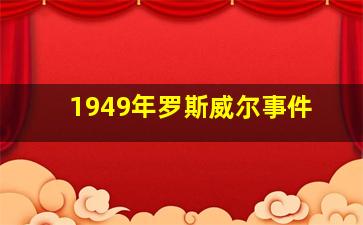 1949年罗斯威尔事件